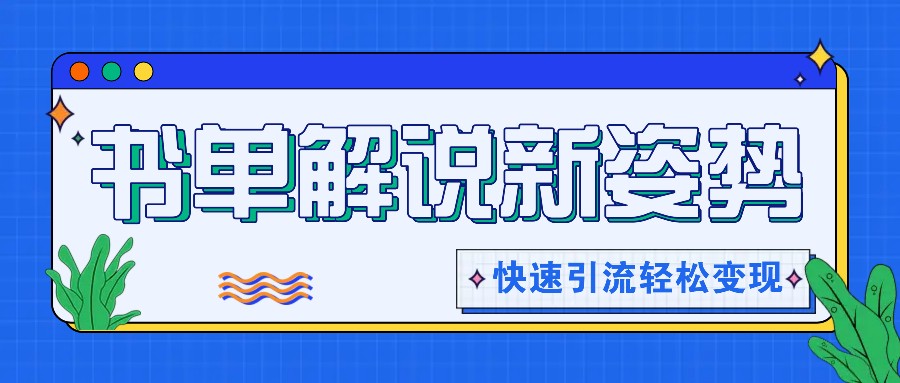 书单解说新姿势

快速引流轻松变现